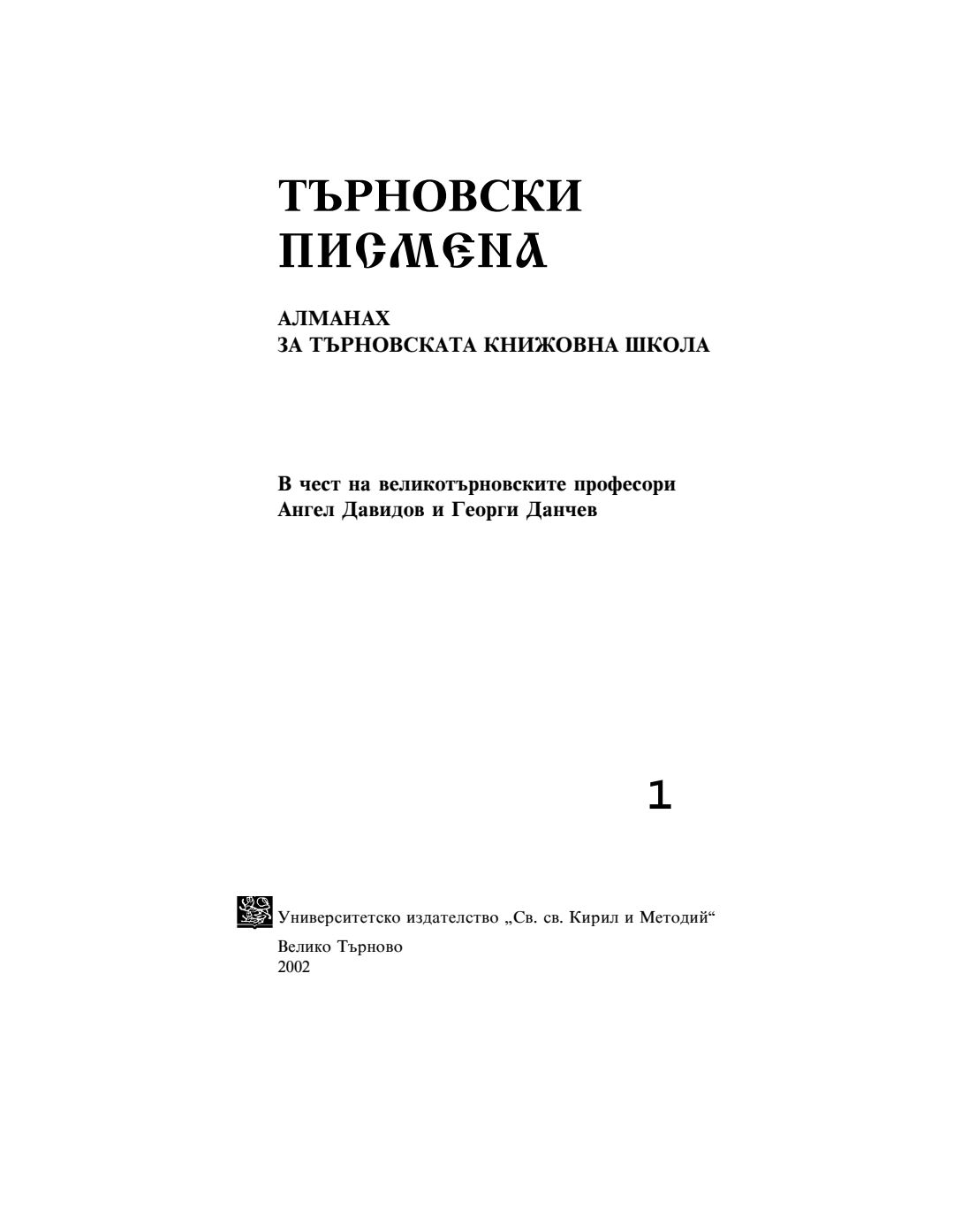 ТЪРНОВСКИ
ПИСМЕНА

АЛМАНАХ
ЗА ТЪРНОВСКАТА КНИЖОВНА ШКОЛА

В чест на великотърновските професори
Ангел Давидов и Георги Данчев

1

Университетско издателство „Св. св. Кирил и Методий“
Велико Търново
2002